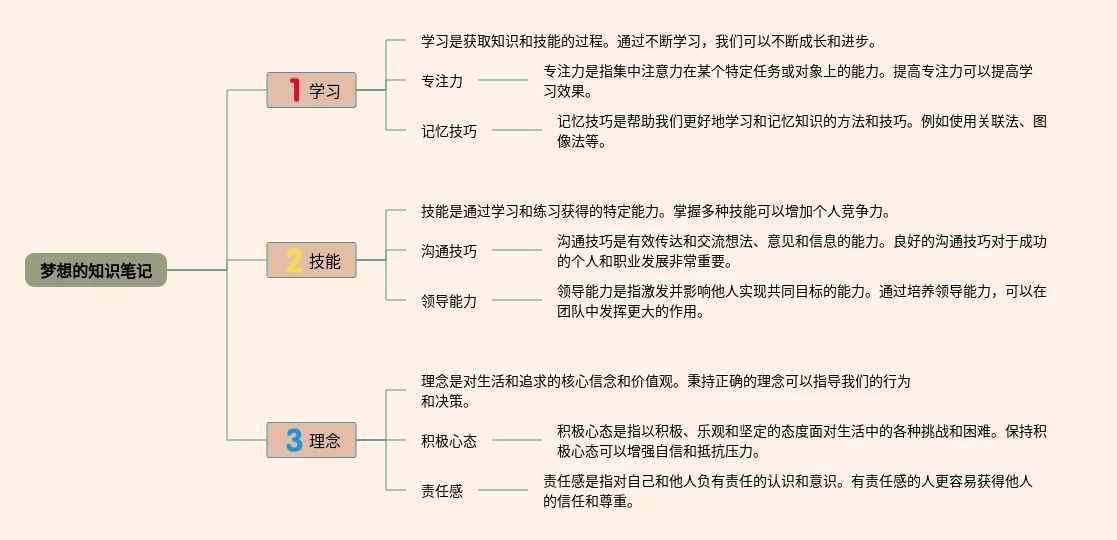 梦想的知识笔记

1 学习

学习是获取知识和技能的过程。通过不断学习，我们可以不断成长和进步。

专注力

专注力是指集中注意力在某个特定任务或对象上的能力。提高专注力可以提高学习效果。

记忆技巧

记忆技巧是帮助我们更好地学习和记忆知识的方法和技巧。例如使用关联法、图像法等。

2 技能

技能是通过学习和练习获得的特定能力。掌握多种技能可以增加个人竞争力。

沟通技巧

沟通技巧是有效传达和交流想法、意见和信息的能力。良好的沟通技巧对于成功的个人和职业发展非常重要。

领导能力

领导能力是指激发并影响他人实现共同目标的能力。通过培养领导能力，可以在团队中发挥更大的作用。

3 理念

理念是对生活和追求的核心信念和价值观。秉持正确的理念可以指导我们的行为和决策。

积极心态

积极心态是指以积极、乐观和坚定的态度面对生活中的各种挑战和困难。保持积极心态可以增强自信和抵抗压力。

责任感

责任感是指对自己和他人负有责任的认识和意识。有责任感的人更容易获得他人的信任和尊重。